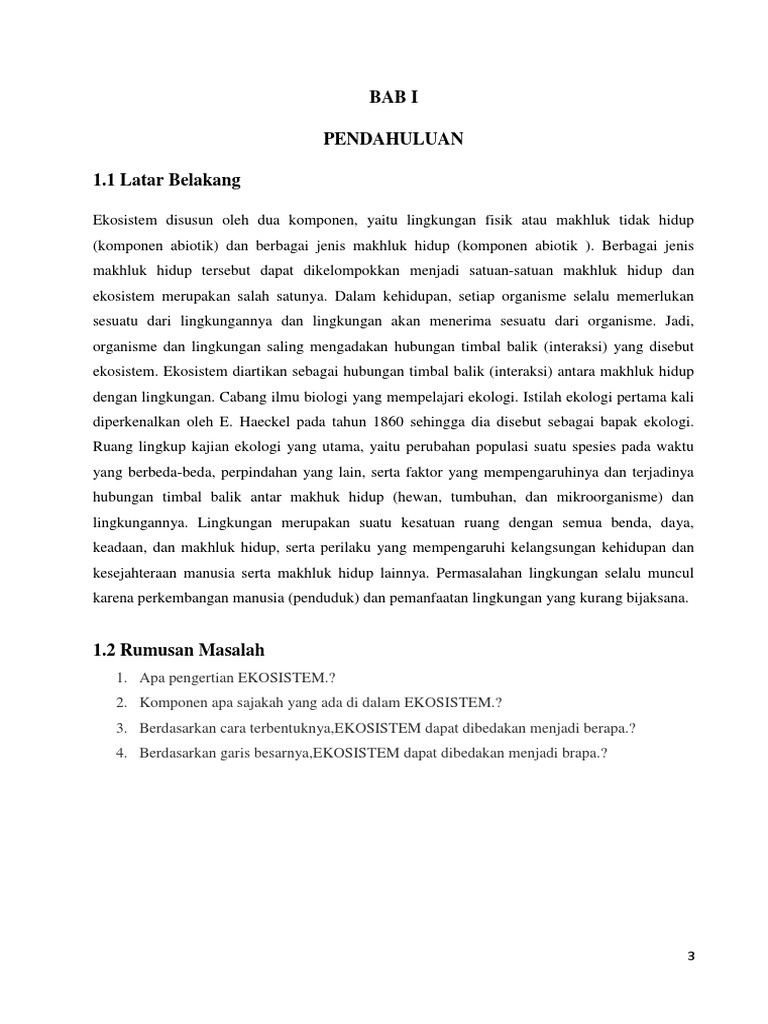 BAB I

PENDAHULUAN

1.1 Latar Belakang

Ekosistem disusun oleh dua komponen, yaitu lingkungan fisik atau makhluk tidak hidup (komponen abiotik) dan berbagai jenis makhluk hidup (komponen abiotik ). Berbagai jenis makhluk hidup tersebut dapat dikelompokkan menjadi satuan-satuan makhluk hidup dan ekosistem merupakan salah satunya. Dalam kehidupan, setiap organisme selalu memerlukan sesuatu dari lingkungannya dan lingkungan akan menerima sesuatu dari organisme. Jadi, organisme dan lingkungan saling mengadakan hubungan timbal balik (interaksi) yang disebut ekosistem. Ekosistem diartikan sebagai hubungan timbal balik (interaksi) antara makhluk hidup dengan lingkungan. Cabang ilmu biologi yang mempelajari ekologi. Istilah ekologi pertama kali diperkenalkan oleh E. Haeckel pada tahun 1860 sehingga dia disebut sebagai bapak ekologi. Ruang lingkup kajian ekologi yang utama, yaitu perubahan populasi suatu spesies pada waktu yang berbeda-beda, perpindahan yang lain, serta faktor yang mempengaruhinya dan terjadinya hubungan timbal balik antar makhuk hidup (hewan, tumbuhan, dan mikroorganisme) dan lingkungannya. Lingkungan merupakan suatu kesatuan ruang dengan semua benda, daya, keadaan, dan makhluk hidup, serta perilaku yang mempengaruhi kelangsungan kehidupan dan kesejahteraan manusia serta makhluk hidup lainnya. Permasalahan lingkungan selalu muncul karena perkembangan manusia (penduduk) dan pemanfaatan lingkungan yang kurang bijaksana.

1.2 Rumusan Masalah

1. Apa pengertian EKOSISTEM.?
2. Komponen apa sajakah yang ada di dalam EKOSISTEM.?
3. Berdasarkan cara terbentuknya,EKOSISTEM dapat dibedakan menjadi berapa.?
4. Berdasarkan garis besarnya,EKOSISTEM dapat dibedakan menjadi brapa.?

3